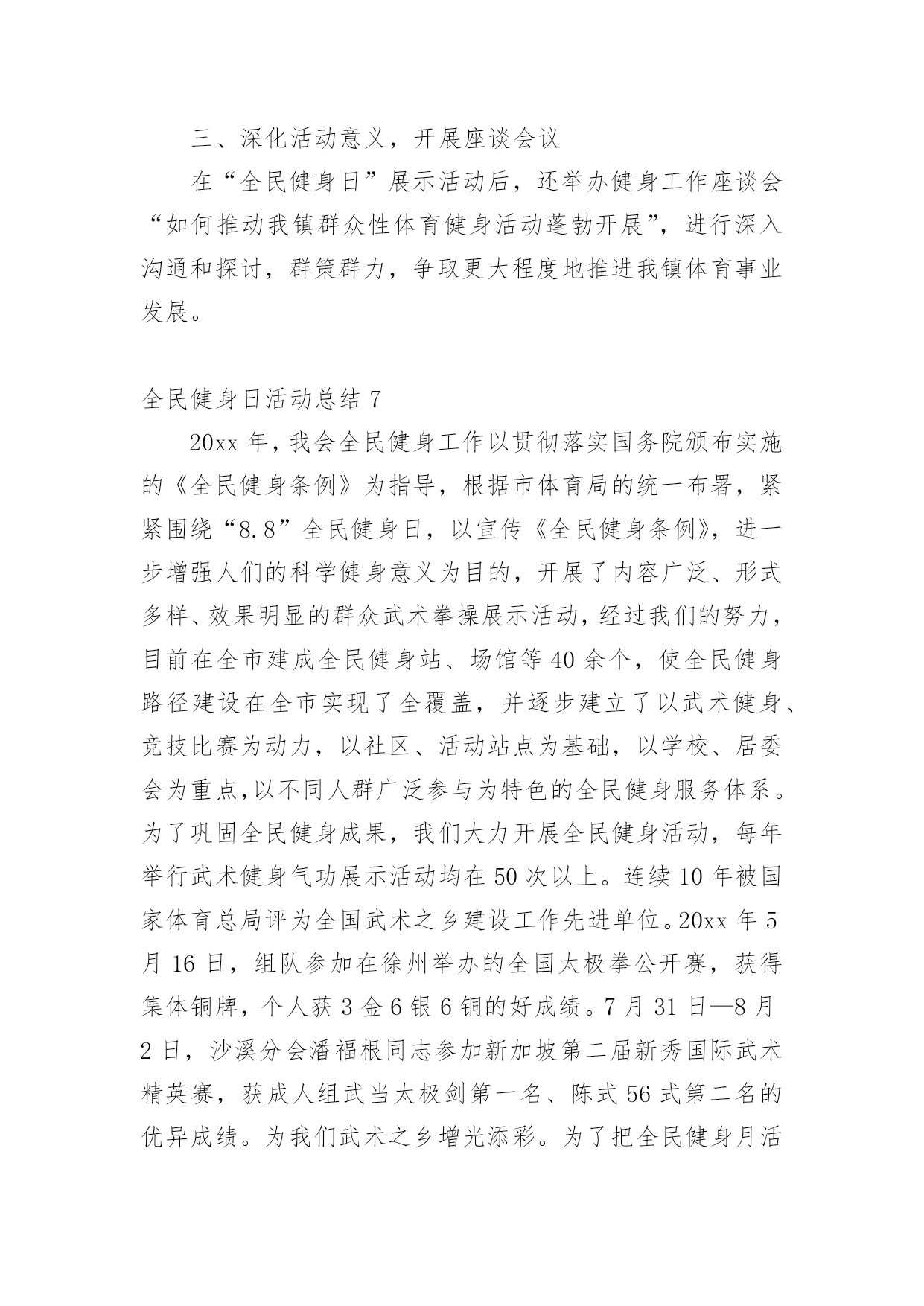 三、深化活动意义，开展座谈会议

在“全民健身日”展示活动后，还举办健身工作座谈会“如何推动我镇群众性体育健身活动蓬勃开展”，进行深入沟通和探讨，群策群力，争取更大程度地推进我镇体育事业发展。

全民健身日活动总结 7

20xx 年，我会全民健身工作以贯彻落实国务院颁布实施的《全民健身条例》为指导，根据市体育局的统一布署，紧紧围绕“8.8”全民健身日，以宣传《全民健身条例》，进一步增强人们的科学健身意义为目的，开展了内容广泛、形式多样、效果明显的群众武术拳操展示活动，经过我们的努力，目前在全市建成全民健身站、场馆等 40 余个，使全民健身路径建设在全市实现了全覆盖，并逐步建立了以武术健身、竞技比赛为动力，以社区、活动站点为基础，以学校、居委会为重点,以不同人群广泛参与为特色的全民健身服务体系。为了巩固全民健身成果，我们大力开展全民健身活动，每年举行武术健身气功展示活动均在 50 次以上。连续 10 年被国家体育总局评为全国武术之乡建设工作先进单位。20xx 年 5 月 16 日，组队参加在徐州举办的全国太极拳公开赛，获得集体铜牌，个人获 3 金 6 银 6 铜的好成绩。7 月 31 日—8 月 2 日，沙溪分会潘福根同志参加新加坡第二届新秀国际武术精英赛，获成人组武当太极剑第一名、陈式 56 式第二名的优异成绩。为我们武术之乡增光添彩。为了把全民健身月活